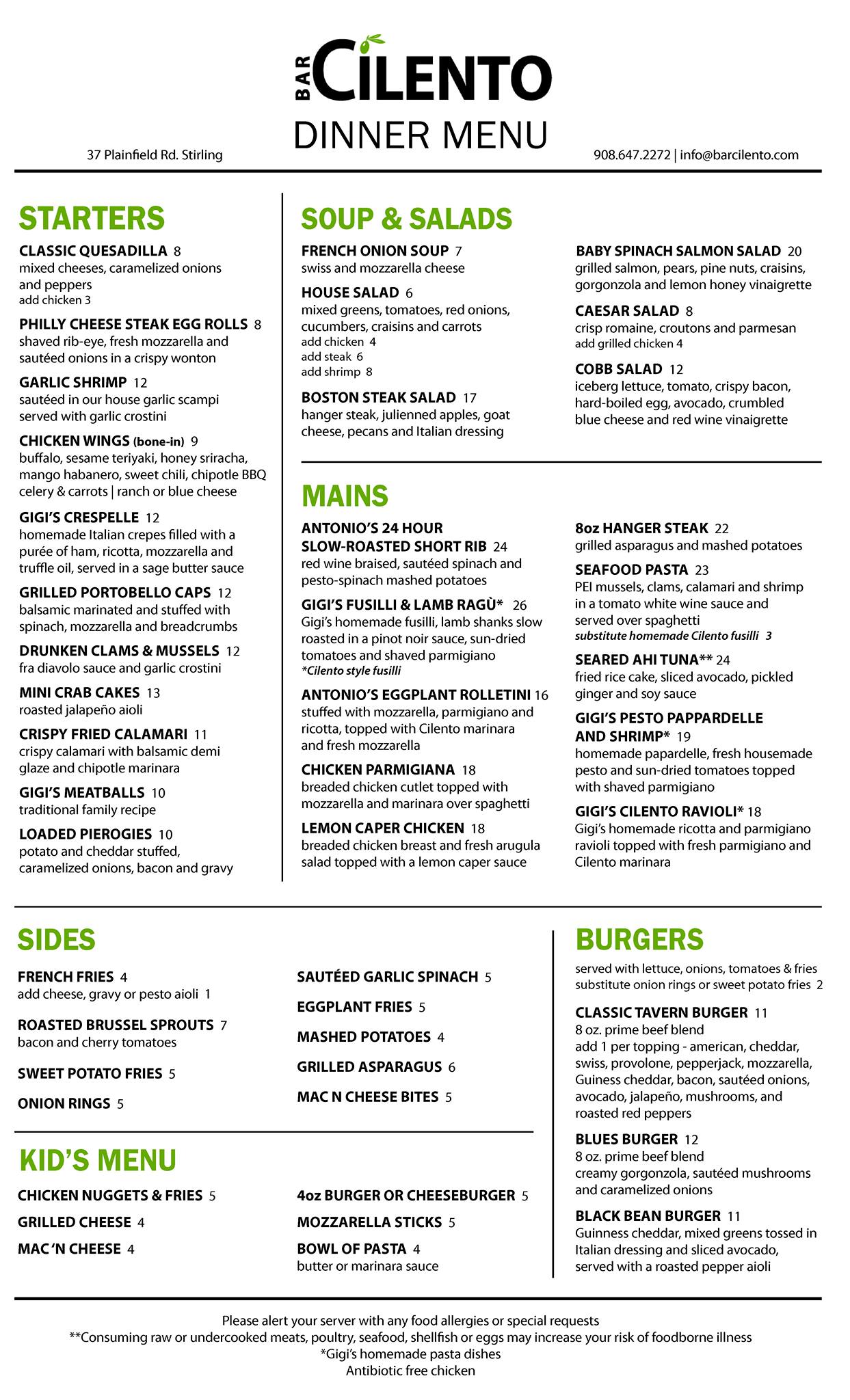 BAR CILENTO
DINNER MENU

37 Plainfield Rd. Stirling

908.647.2272 | info@barcilento.com

STARTERS

CLASSIC QUESADILLA 8
mixed cheeses, caramelized onions and peppers
add chicken 3

PHILLY CHEESE STEAK EGG ROLLS 8
shaved rib-eye, fresh mozzarella and sautéed onions in a crispy wonton

GARLIC SHRIMP 12
sautéed in our house garlic scampi served with garlic crostini

CHICKEN WINGS (bone-in) 9
buffalo, sesame teriyaki, honey sriracha, mango habanero, sweet chili, chipotle BBQ celery & carrots | ranch or blue cheese

GIGI'S CRESPELLE 12
homemade Italian crepes filled with a purée of ham, ricotta, mozzarella and truffle oil, served in a sage butter sauce

GRILLED PORTOBELLO CAPS 12
balsamic marinated and stuffed with spinach, mozzarella and breadcrumbs

DRUNKEN CLAMS & MUSSELS 12
fra diavolo sauce and garlic crostini

MINI CRAB CAKES 13
roasted jalapeño aioli

CRISPY FRIED CALAMARI 11
crispy calamari with balsamic demi glaze and chipotle marinara

GIGI'S MEATBALLS 10
traditional family recipe

LOADED PIEROGIES 10
potato and cheddar stuffed, caramelized onions, bacon and gravy

SOUP & SALADS

FRENCH ONION SOUP 7
swiss and mozzarella cheese

HOUSE SALAD 6
mixed greens, tomatoes, red onions, cucumbers, craisins and carrots
add chicken 4
add steak 6
add shrimp 8

BOSTON STEAK SALAD 17
hanger steak, julienned apples, goat cheese, pecans and Italian dressing

BABY SPINACH SALMON SALAD 20
grilled salmon, pears, pine nuts, craisins, gorgonzola and lemon honey vinaigrette

CAESAR SALAD 8
crisp romaine, croutons and parmesan
add grilled chicken 4

COBB SALAD 12
iceberg lettuce, tomato, crispy bacon, hard-boiled egg, avocado, crumbled blue cheese and red wine vinaigrette

MAINS

ANTONIO'S 24 HOUR SLOW-ROASTED SHORT RIB 24
red wine braised, sautéed spinach and pesto-spinach mashed potatoes

GIGI'S FUSILLI & LAMB RAGÙ* 26
Gigi's homemade fusilli, lamb shanks slow roasted in a pinot noir sauce, sun-dried tomatoes and shaved parmigiano
*Cilento style fusilli

ANTONIO'S EGGPLANT ROLLETINI 16
stuffed with mozzarella, parmigiano and ricotta, topped with Cilento marinara and fresh mozzarella

CHICKEN PARMIGIANA 18
breaded chicken cutlet topped with mozzarella and marinara over spaghetti

LEMON CAPER CHICKEN 18
breaded chicken breast and fresh arugula salad topped with a lemon caper sauce

8oz HANGER STEAK 22
grilled asparagus and mashed potatoes

SEAFOOD PASTA 23
PEI mussels, clams, calamari and shrimp in a tomato white wine sauce and served over spaghetti
substitute homemade Cilento fusilli 3

SEARED AHI TUNA** 24
fried rice cake, sliced avocado, pickled ginger and soy sauce

GIGI'S PESTO PAPPARDELLE AND SHRIMP* 19
homemade papardelle, fresh housemade pesto and sun-dried tomatoes topped with shaved parmigiano

GIGI'S CILENTO RAVIOLI* 18
Gigi's homemade ricotta and parmigiano ravioli topped with fresh parmigiano and Cilento marinara

SIDES

FRENCH FRIES 4
add cheese, gravy or pesto aioli 1

ROASTED BRUSSEL SPROUTS 7
bacon and cherry tomatoes

SWEET POTATO FRIES 5

ONION RINGS 5

SAUTÉED GARLIC SPINACH 5

EGGPLANT FRIES 5

MASHED POTATOES 4

GRILLED ASPARAGUS 6

MAC N CHEESE BITES 5

KID'S MENU

CHICKEN NUGGETS & FRIES 5

GRILLED CHEESE 4

MAC 'N CHEESE 4

4oz BURGER OR CHEESEBURGER 5

MOZZARELLA STICKS 5

BOWL OF PASTA 4
butter or marinara sauce

BURGERS

served with lettuce, onions, tomatoes & fries
substitute onion rings or sweet potato fries 2

CLASSIC TAVERN BURGER 11
8 oz. prime beef blend
add 1 per topping - american, cheddar, swiss, provolone, pepperjack, mozzarella, Guiness cheddar, bacon, sautéed onions, avocado, jalapeño, mushrooms, and roasted red peppers

BLUES BURGER 12
8 oz. prime beef blend
creamy gorgonzola, sautéed mushrooms and caramelized onions

BLACK BEAN BURGER 11
Guinness cheddar, mixed greens tossed in Italian dressing and sliced avocado, served with a roasted pepper aioli

Please alert your server with any food allergies or special requests
**Consuming raw or undercooked meats, poultry, seafood, shellfish or eggs may increase your risk of foodborne illness
*Gigi's homemade pasta dishes
Antibiotic free chicken